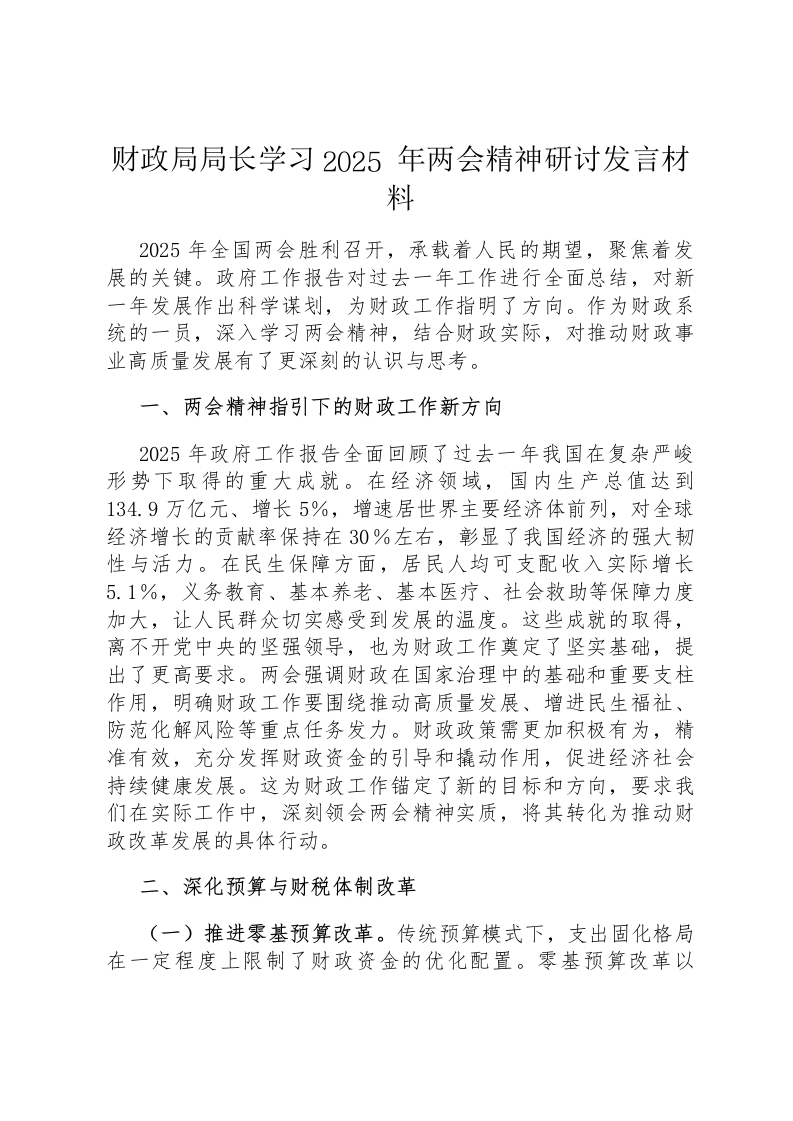 财政局局长学习2025 年两会精神研讨发言材料

2025 年全国两会胜利召开，承载着人民的期望，聚焦着发展的关键。政府工作报告对过去一年工作进行全面总结，对新一年发展作出科学谋划，为财政工作指明了方向。作为财政系统的一员，深入学习两会精神，结合财政实际，对推动财政事业高质量发展有了更深刻的认识与思考。

一、两会精神指引下的财政工作新方向

2025 年政府工作报告全面回顾了过去一年我国在复杂严峻形势下取得的重大成就。在经济领域，国内生产总值达到134.9 万亿元、增长 5%，增速居世界主要经济体前列，对全球经济增长的贡献率保持在 30％左右，彰显了我国经济的强大韧性与活力。在民生保障方面，居民人均可支配收入实际增长5.1％，义务教育、基本养老、基本医疗、社会救助等保障力度加大，让人民群众切实感受到发展的温度。这些成就的取得，离不开党中央的坚强领导，也为财政工作奠定了坚实基础，提出了更高要求。两会强调财政在国家治理中的基础和重要支柱作用，明确财政工作要围绕推动高质量发展、增进民生福祉、防范化解风险等重点任务发力。财政政策需更加积极有为，精准有效，充分发挥财政资金的引导和撬动作用，促进经济社会持续健康发展。这为财政工作锚定了新的目标和方向，要求我们在实际工作中，深刻领会两会精神实质，将其转化为推动财政改革发展的具体行动。

二、深化预算与财税体制改革

（一）推进零基预算改革。传统预算模式下，支出固化格局在一定程度上限制了财政资金的优化配置。零基预算改革以